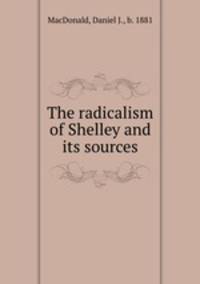 MacDonald, Daniel J., b. 1881

The radicalism of Shelley and its sources